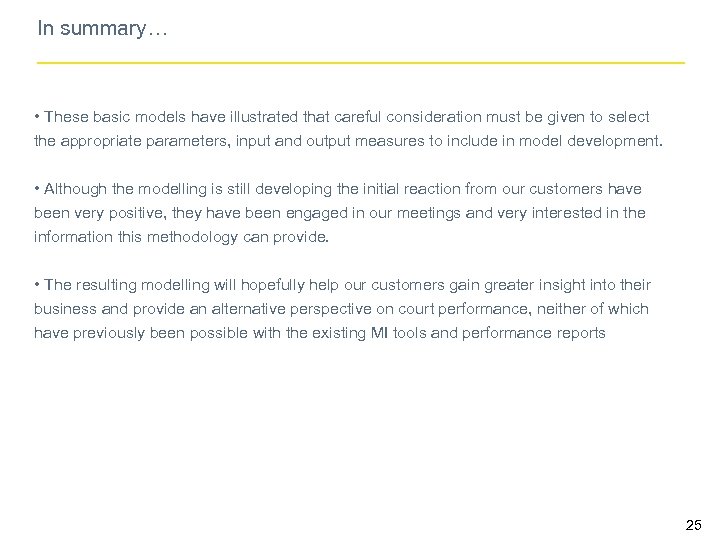 In summary…

• These basic models have illustrated that careful consideration must be given to select the appropriate parameters, input and output measures to include in model development.

• Although the modelling is still developing the initial reaction from our customers have been very positive, they have been engaged in our meetings and very interested in the information this methodology can provide.

• The resulting modelling will hopefully help our customers gain greater insight into their business and provide an alternative perspective on court performance, neither of which have previously been possible with the existing MI tools and performance reports

25